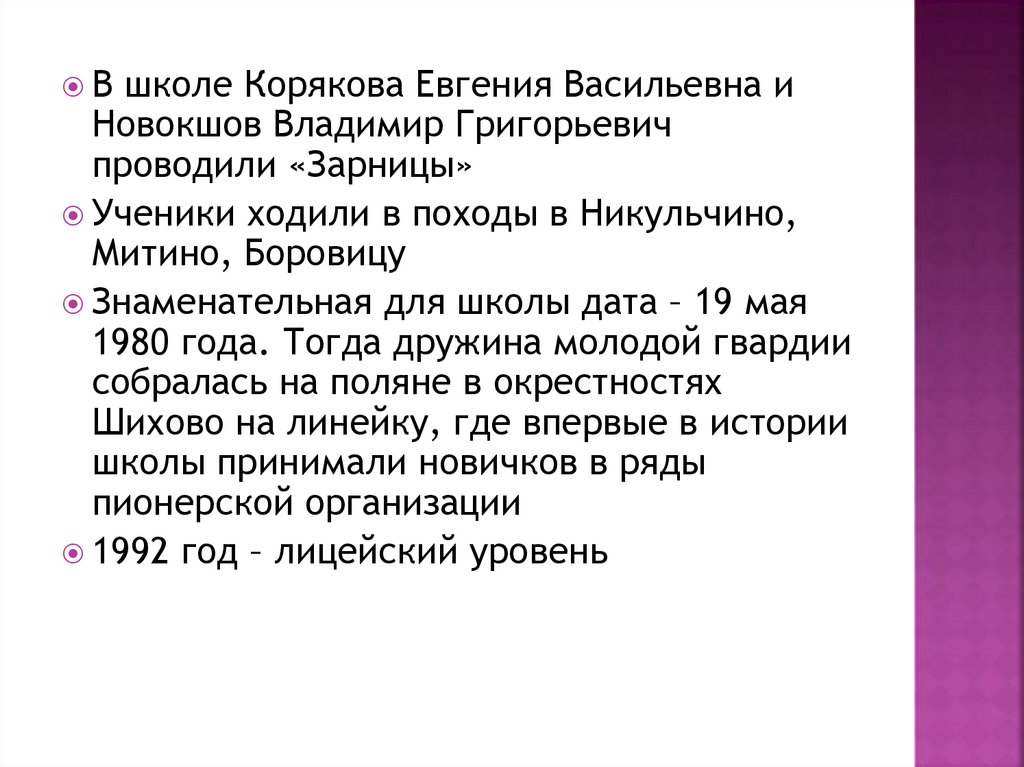 В школе Корякова Евгения Васильевна и Новокшов Владимир Григорьевич проводили «Зарницы»

Ученики ходили в походы в Никульчино, Митино, Боровицу

Знаменательная для школы дата – 19 мая 1980 года. Тогда дружина молодой гвардии собралась на поляне в окрестностях Шихово на линейку, где впервые в истории школы принимали новичков в ряды пионерской организации

1992 год – лицейский уровень